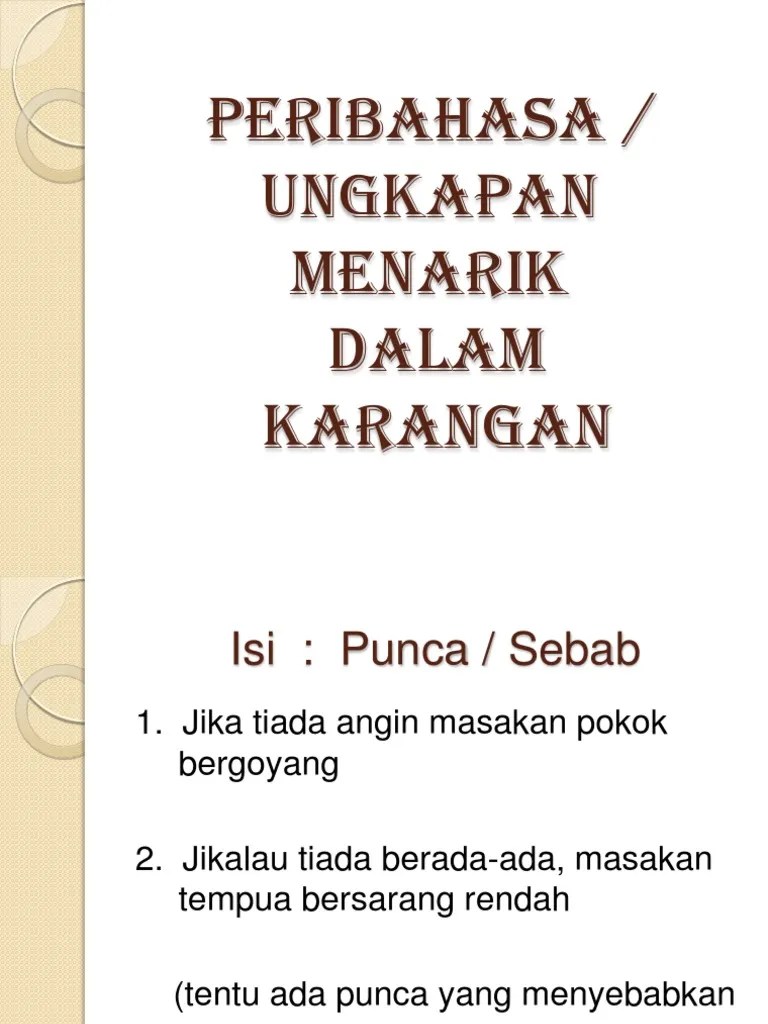 PERIBAHASA / UNGKAPAN MENARIK DALAM KARANGAN

Isi : Punca / Sebab

1. Jika tiada angin masakan pokok bergoyang

2. Jikalau tiada berada-ada, masakan tempua bersarang rendah

(tentu ada punca yang menyebabkan